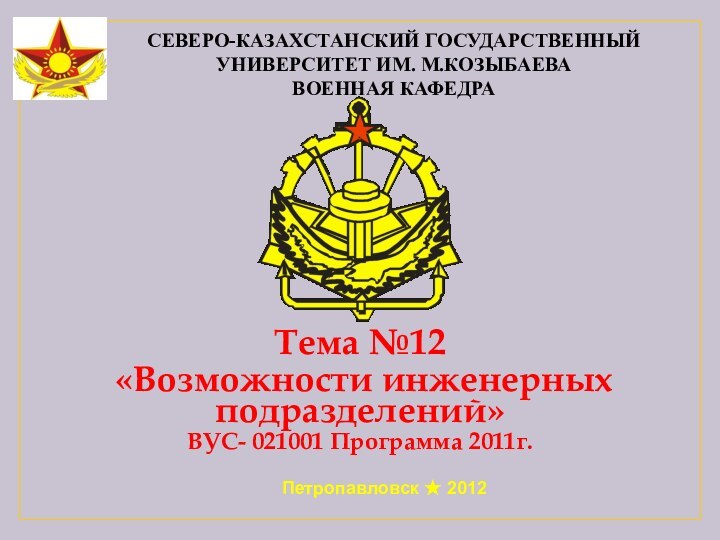 СЕВЕРО-КАЗАХСТАНСКИЙ ГОСУДАРСТВЕННЫЙ УНИВЕРСИТЕТ ИМ. М.КОЗЫБАЕВА
ВОЕННАЯ КАФЕДРА

Тема №12
«Возможности инженерных подразделений»
ВУС- 021001 Программа 2011г.

Петропавловск ★ 2012